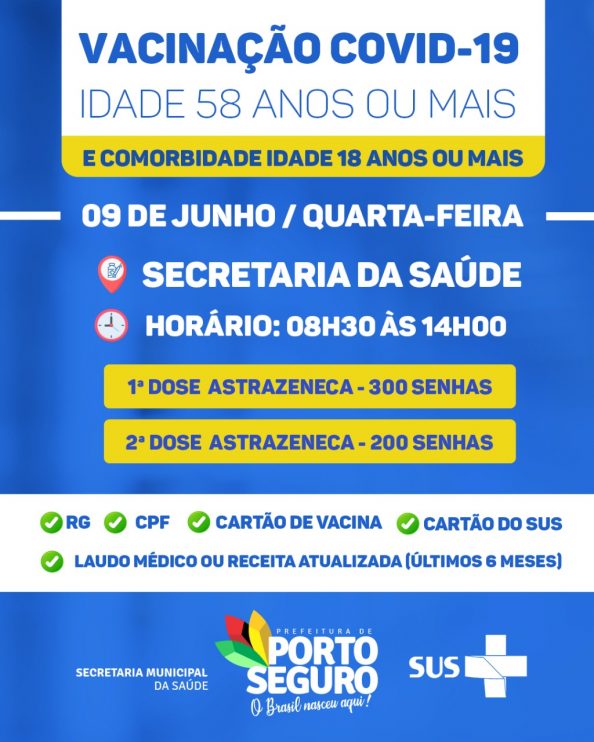 VACINAÇÃO COVID-19
IDADE 58 ANOS OU MAIS

E COMORBIDADE IDADE 18 ANOS OU MAIS

09 DE JUNHO / QUARTA-FEIRA

SECRETARIA DA SAÚDE

HORÁRIO: 08H30 ÀS 14H00

1ª DOSE ASTRAZENECA - 300 SENHAS

2ª DOSE ASTRAZENECA - 200 SENHAS

RG CPF CARTÃO DE VACINA CARTÃO DO SUS

LAUDO MÉDICO OU RECEITA ATUALIZADA (ÚLTIMOS 6 MESES)

SECRETARIA MUNICIPAL DA SAÚDE

PREFEITURA DE PORTO SEGURO
O Brasil nasceu aqui!

SUS